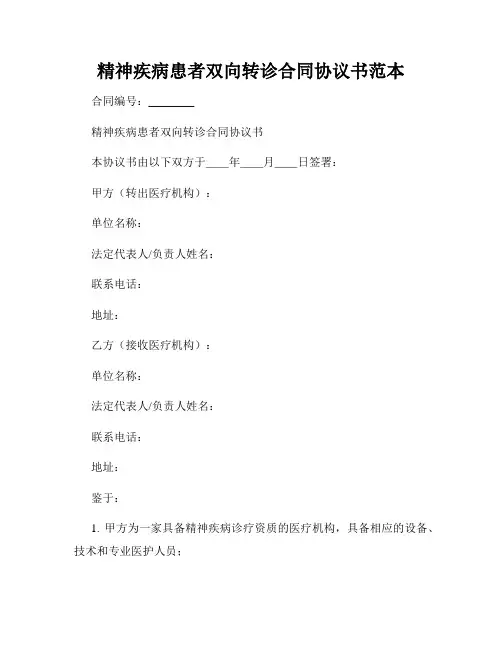 精神疾病患者双向转诊合同协议书范本

合同编号：________

精神疾病患者双向转诊合同协议书

本协议书由以下双方于____年____月____日签署：

甲方（转出医疗机构）：

单位名称：

法定代表人/负责人姓名：

联系电话：

地址：

乙方（接收医疗机构）：

单位名称：

法定代表人/负责人姓名：

联系电话：

地址：

鉴于：

1. 甲方为一家具备精神疾病诊疗资质的医疗机构，具备相应的设备、技术和专业医护人员；